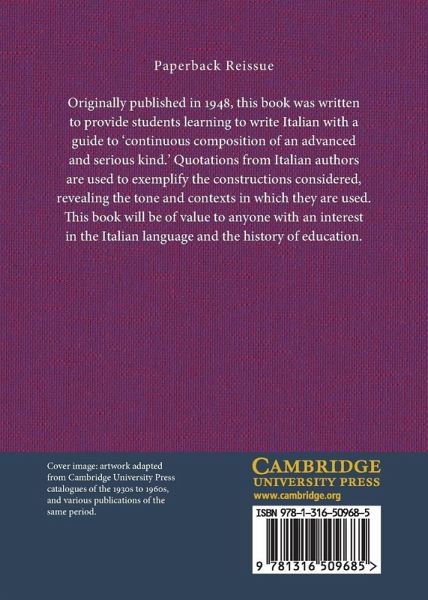 Paperback Reissue

Originally published in 1948, this book was written to provide students learning to write Italian with a guide to 'continuous composition of an advanced and serious kind.' Quotations from Italian authors are used to exemplify the constructions considered, revealing the tone and contexts in which they are used. This book will be of value to anyone with an interest in the Italian language and the history of education.

Cover image: artwork adapted from Cambridge University Press catalogues of the 1930s to 1960s, and various publications of the same period.

CAMBRIDGE
UNIVERSITY PRESS
www.cambridge.org

ISBN 978-1-316-50968-5

9 781316 509685 >